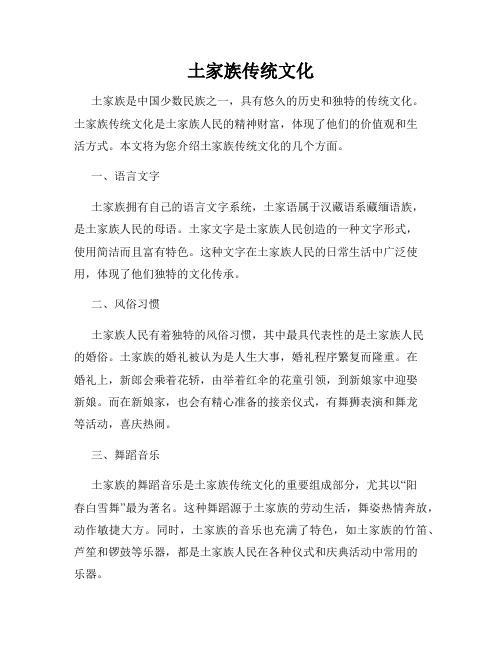 土家族传统文化

土家族是中国少数民族之一，具有悠久的历史和独特的传统文化。土家族传统文化是土家族人民的精神财富，体现了他们的价值观和生活方式。本文将为您介绍土家族传统文化的几个方面。

一、语言文字

土家族拥有自己的语言文字系统，土家语属于汉藏语系藏缅语族，是土家族人民的母语。土家文字是土家族人民创造的一种文字形式，使用简洁而且富有特色。这种文字在土家族人民的日常生活中广泛使用，体现了他们独特的文化传承。

二、风俗习惯

土家族人民有着独特的风俗习惯，其中最具代表性的是土家族人民的婚俗。土家族的婚礼被认为是人生大事，婚礼程序繁复而隆重。在婚礼上，新郎会乘着花轿，由举着红伞的花童引领，到新娘家中迎娶新娘。而在新娘家，也会有精心准备的接亲仪式，有舞狮表演和舞龙等活动，喜庆热闹。

三、舞蹈音乐

土家族的舞蹈音乐是土家族传统文化的重要组成部分，尤其以“阳春白雪舞”最为著名。这种舞蹈源于土家族的劳动生活，舞姿热情奔放，动作敏捷大方。同时，土家族的音乐也充满了特色，如土家族的竹笛、芦笙和锣鼓等乐器，都是土家族人民在各种仪式和庆典活动中常用的乐器。